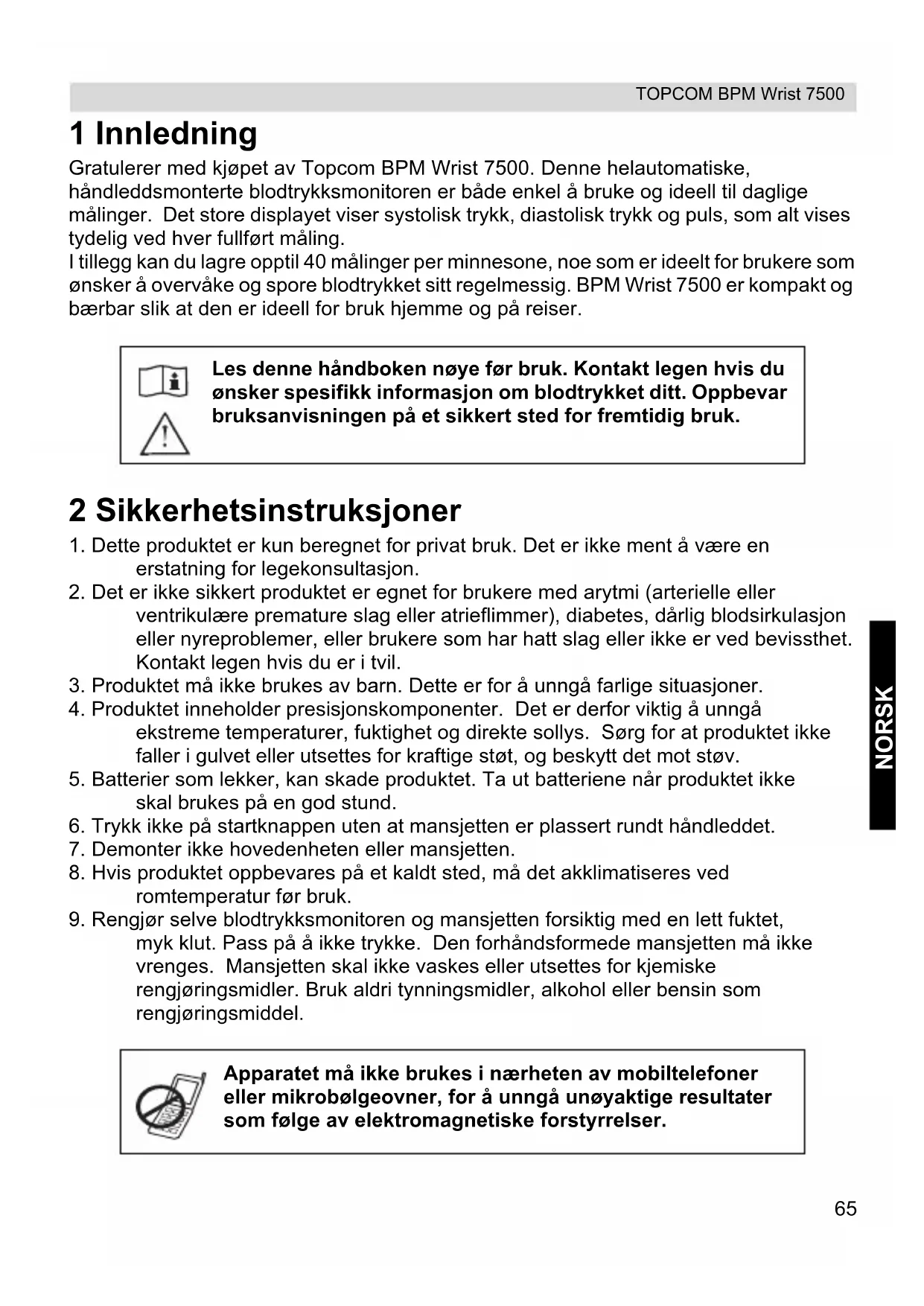 TOPCOM BPM Wrist 7500

1 Innledning

Gratulerer med kjøpet av Topcom BPM Wrist 7500. Denne helautomatiske, håndleddsmonterte blodtrykksmonitoren er både enkel å bruke og ideell til daglige målinger. Det store displayet viser systolisk trykk, diastolisk trykk og puls, som alt vises tydelig ved hver fullført måling.
I tillegg kan du lagre opptil 40 målinger per minnesone, noe som er ideelt for brukere som ønsker å overvåke og spore blodtrykket sitt regelmessig. BPM Wrist 7500 er kompakt og bærbar slik at den er ideell for bruk hjemme og på reiser.

Les denne håndboken nøye før bruk. Kontakt legen hvis du ønsker spesifikk informasjon om blodtrykket ditt. Oppbevar bruksanvisningen på et sikkert sted for fremtidig bruk.

2 Sikkerhetsinstruksjoner

1. Dette produktet er kun beregnet for privat bruk. Det er ikke ment å være en erstatning for legekonsultasjon.
2. Det er ikke sikkert produktet er egnet for brukere med arytmi (arterielle eller ventrikulære premature slag eller atrieflimmer), diabetes, dårlig blodsirkulasjon eller nyreproblemer, eller brukere som har hatt slag eller ikke er ved bevissthet. Kontakt legen hvis du er i tvil.
3. Produktet må ikke brukes av barn. Dette er for å unngå farlige situasjoner.
4. Produktet inneholder presisjonskomponenter. Det er derfor viktig å unngå ekstreme temperaturer, fuktighet og direkte sollys. Sørg for at produktet ikke faller i gulvet eller utsettes for kraftige støt, og beskytt det mot støv.
5. Batterier som lekker, kan skade produktet. Ta ut batteriene når produktet ikke skal brukes på en god stund.
6. Trykk ikke på startknappen uten at mansjetten er plassert rundt håndleddet.
7. Demonter ikke hovedenheten eller mansjetten.
8. Hvis produktet oppbevares på et kaldt sted, må det akklimatiseres ved romtemperatur før bruk.
9. Rengjør selve blodtrykksmonitoren og mansjetten forsiktig med en lett fuktet, myk klut. Pass på å ikke trykke. Den forhåndsformede mansjetten må ikke vrenges. Mansjetten skal ikke vaskes eller utsettes for kjemiske rengjøringsmidler. Bruk aldri tynningsmidler, alkohol eller bensin som rengjøringsmiddel.

Apparatet må ikke brukes i nærheten av mobiltelefoner eller mikrobølgeovner, for å unngå unøyaktige resultater som følge av elektromagnetiske forstyrrelser.

NORSK

65